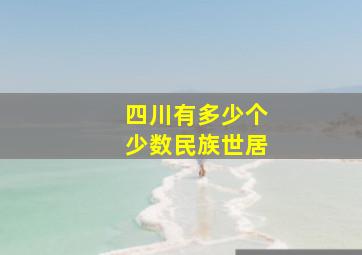 四川有多少个
少数民族世居